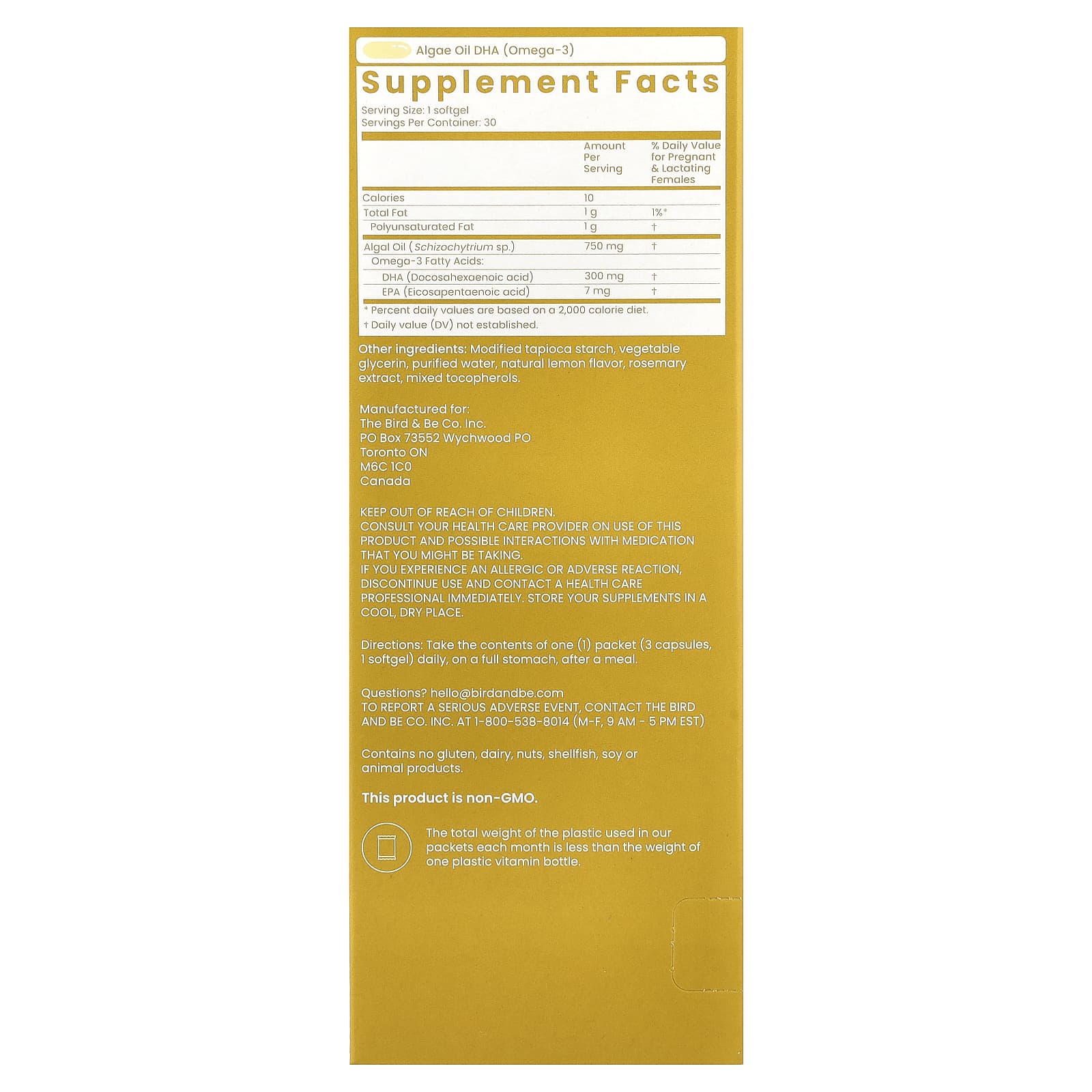 Algae Oil DHA (Omega-3)

Supplement Facts

Serving Size: 1 softgel
Servings Per Container: 30

| | Amount Per Serving | % Daily Value for Pregnant & Lactating Females |
|---|---|---|
| Calories | 10 | |
| Total Fat | 1 g | 1%* |
| Polyunsaturated Fat | 1 g | † |
| Algal Oil (Schizochytrium sp.) | 750 mg | † |
| Omega-3 Fatty Acids: | | |
| DHA (Docosahexaenoic acid) | 300 mg | † |
| EPA (Eicosapentaenoic acid) | 7 mg | † |

* Percent daily values are based on a 2,000 calorie diet.
† Daily value (DV) not established.

Other ingredients: Modified tapioca starch, vegetable glycerin, purified water, natural lemon flavor, rosemary extract, mixed tocopherols.

Manufactured for:
The Bird & Be Co. Inc.
PO Box 73552 Wychwood PO
Toronto ON
M6C 1C0
Canada

KEEP OUT OF REACH OF CHILDREN.
CONSULT YOUR HEALTH CARE PROVIDER ON USE OF THIS PRODUCT AND POSSIBLE INTERACTIONS WITH MEDICATION THAT YOU MIGHT BE TAKING.
IF YOU EXPERIENCE AN ALLERGIC OR ADVERSE REACTION, DISCONTINUE USE AND CONTACT A HEALTH CARE PROFESSIONAL IMMEDIATELY. STORE YOUR SUPPLEMENTS IN A COOL, DRY PLACE.

Directions: Take the contents of one (1) packet (3 capsules, 1 softgel) daily, on a full stomach, after a meal.

Questions? hello@birdandbe.com
TO REPORT A SERIOUS ADVERSE EVENT, CONTACT THE BIRD AND BE CO. INC. AT 1-800-538-8014 (M-F, 9 AM - 5 PM EST)

Contains no gluten, dairy, nuts, shellfish, soy or animal products.

This product is non-GMO.

The total weight of the plastic used in our packets each month is less than the weight of one plastic vitamin bottle.